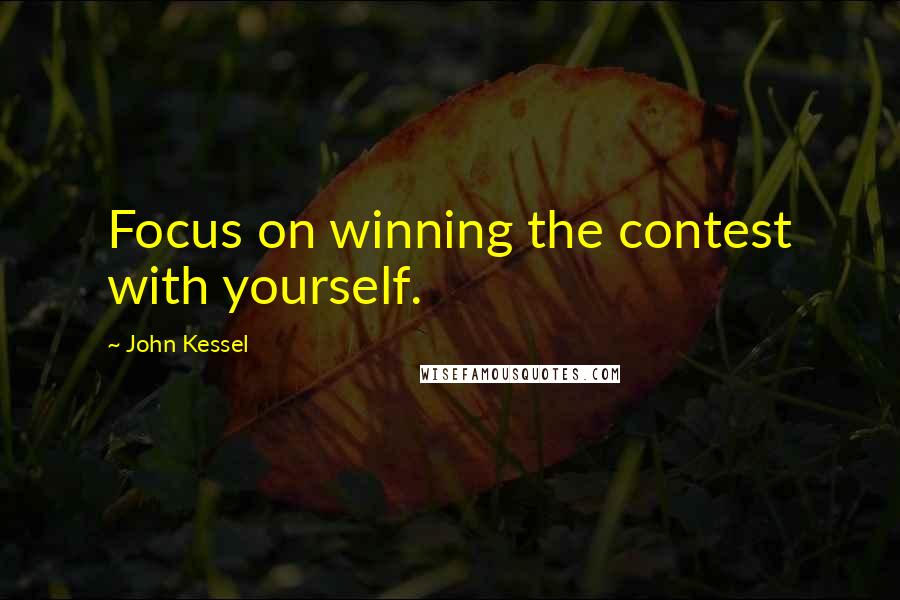 Focus on winning the contest with yourself.

~ John Kessel

WISEFAMOUSQUOTES.COM